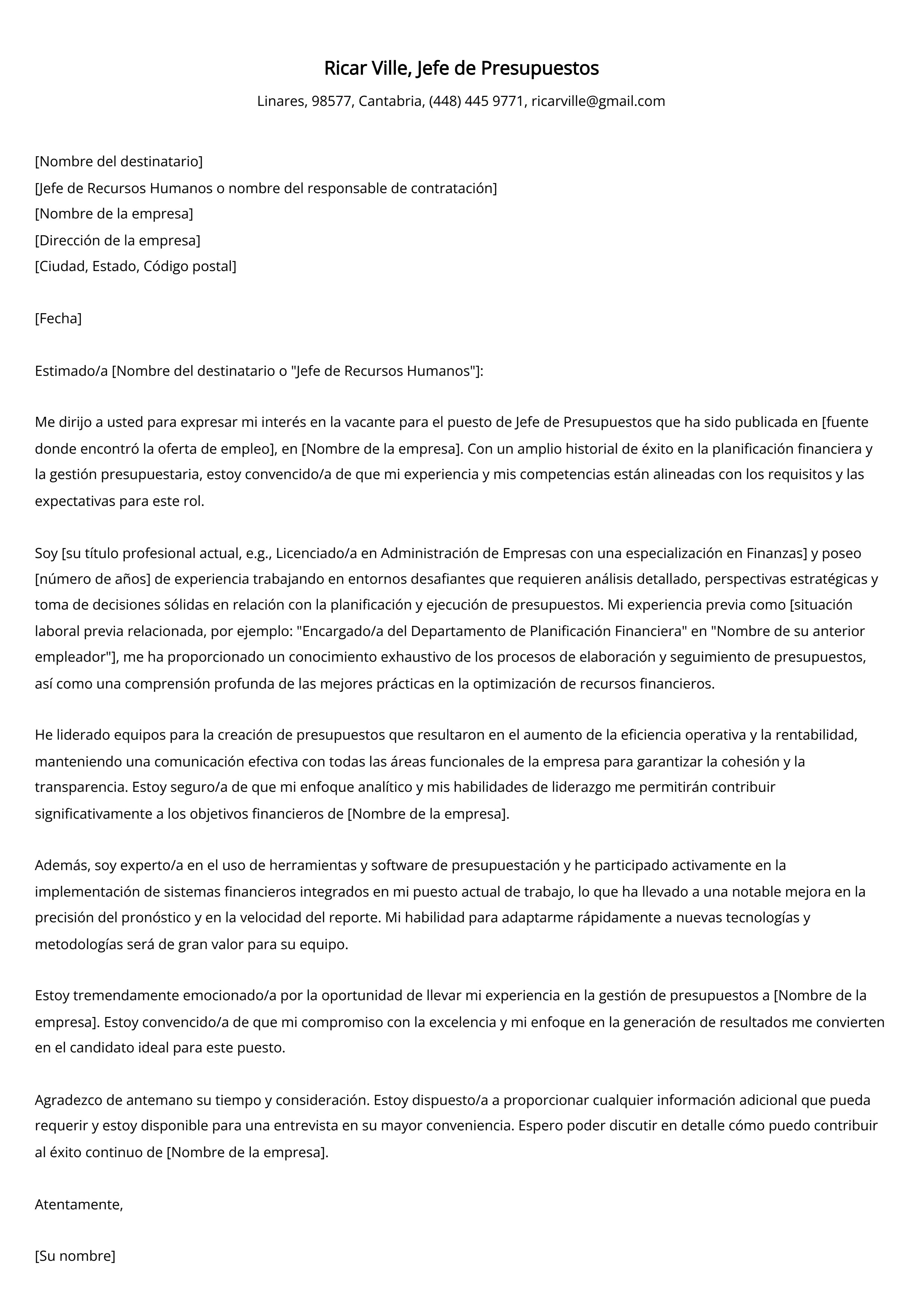 Ricar Ville, Jefe de Presupuestos

Linares, 98577, Cantabria, (448) 445 9771, ricarville@gmail.com

[Nombre del destinatario]
[Jefe de Recursos Humanos o nombre del responsable de contratación]
[Nombre de la empresa]
[Dirección de la empresa]
[Ciudad, Estado, Código postal]

[Fecha]

Estimado/a [Nombre del destinatario o "Jefe de Recursos Humanos"]:

Me dirijo a usted para expresar mi interés en la vacante para el puesto de Jefe de Presupuestos que ha sido publicada en [fuente donde encontró la oferta de empleo], en [Nombre de la empresa]. Con un amplio historial de éxito en la planificación financiera y la gestión presupuestaria, estoy convencido/a de que mi experiencia y mis competencias están alineadas con los requisitos y las expectativas para este rol.

Soy [su título profesional actual, e.g., Licenciado/a en Administración de Empresas con una especialización en Finanzas] y poseo [número de años] de experiencia trabajando en entornos desafiantes que requieren análisis detallado, perspectivas estratégicas y toma de decisiones sólidas en relación con la planificación y ejecución de presupuestos. Mi experiencia previa como [situación laboral previa relacionada, por ejemplo: "Encargado/a del Departamento de Planificación Financiera" en "Nombre de su anterior empleador"], me ha proporcionado un conocimiento exhaustivo de los procesos de elaboración y seguimiento de presupuestos, así como una comprensión profunda de las mejores prácticas en la optimización de recursos financieros.

He liderado equipos para la creación de presupuestos que resultaron en el aumento de la eficiencia operativa y la rentabilidad, manteniendo una comunicación efectiva con todas las áreas funcionales de la empresa para garantizar la cohesión y la transparencia. Estoy seguro/a de que mi enfoque analítico y mis habilidades de liderazgo me permitirán contribuir significativamente a los objetivos financieros de [Nombre de la empresa].

Además, soy experto/a en el uso de herramientas y software de presupuestación y he participado activamente en la implementación de sistemas financieros integrados en mi puesto actual de trabajo, lo que ha llevado a una notable mejora en la precisión del pronóstico y en la velocidad del reporte. Mi habilidad para adaptarme rápidamente a nuevas tecnologías y metodologías será de gran valor para su equipo.

Estoy tremendamente emocionado/a por la oportunidad de llevar mi experiencia en la gestión de presupuestos a [Nombre de la empresa]. Estoy convencido/a de que mi compromiso con la excelencia y mi enfoque en la generación de resultados me convierten en el candidato ideal para este puesto.

Agradezco de antemano su tiempo y consideración. Estoy dispuesto/a a proporcionar cualquier información adicional que pueda requerir y estoy disponible para una entrevista en su mayor conveniencia. Espero poder discutir en detalle cómo puedo contribuir al éxito continuo de [Nombre de la empresa].

Atentamente,

[Su nombre]